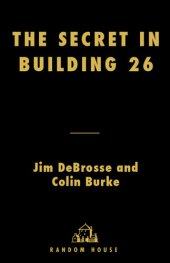 THE SECRET IN BUILDING 26

Jim DeBrosse and Colin Burke

RANDOM HOUSE